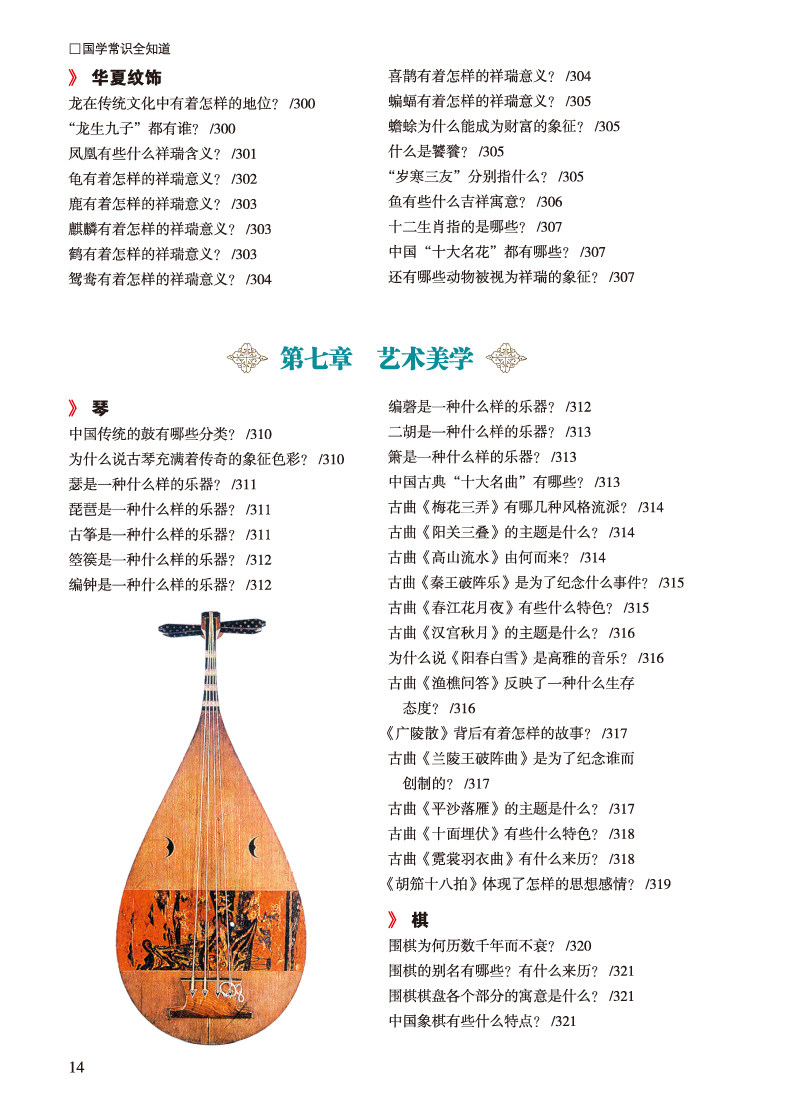 □国学常识全知道

》 华夏纹饰

龙在传统文化中有着怎样的地位？ /300
“龙生九子”都有谁？ /300
凤凰有些什么祥瑞含义？ /301
龟有着怎样的祥瑞意义？ /302
鹿有着怎样的祥瑞意义？ /303
麒麟有着怎样的祥瑞意义？ /303
鹤有着怎样的祥瑞意义？ /303
鸳鸯有着怎样的祥瑞意义？ /304
喜鹊有着怎样的祥瑞意义？ /304
蝙蝠有着怎样的祥瑞意义？ /305
蟾蜍为什么能成为财富的象征？ /305
什么是饕餮？ /305
“岁寒三友”分别指什么？ /305
鱼有些什么吉祥寓意？ /306
十二生肖指的是哪些？ /307
中国“十大名花”都有哪些？ /307
还有哪些动物被视为祥瑞的象征？ /307

第七章　艺术美学

》 琴

中国传统的鼓有哪些分类？ /310
为什么说古琴充满着传奇的象征色彩？ /310
瑟是一种什么样的乐器？ /311
琵琶是一种什么样的乐器？ /311
古筝是一种什么样的乐器？ /311
箜篌是一种什么样的乐器？ /312
编钟是一种什么样的乐器？ /312
编磬是一种什么样的乐器？ /312
二胡是一种什么样的乐器？ /313
箫是一种什么样的乐器？ /313
中国古典“十大名曲”有哪些？ /313
古曲《梅花三弄》有哪几种风格流派？ /314
古曲《阳关三叠》的主题是什么？ /314
古曲《高山流水》由何而来？ /314
古曲《秦王破阵乐》是为了纪念什么事件？ /315
古曲《春江花月夜》有些什么特色？ /315
古曲《汉宫秋月》的主题是什么？ /316
为什么说《阳春白雪》是高雅的音乐？ /316
古曲《渔樵问答》反映了一种什么生存态度？ /316
《广陵散》背后有着怎样的故事？ /317
古曲《兰陵王破阵曲》是为了纪念谁而创制的？ /317
古曲《平沙落雁》的主题是什么？ /317
古曲《十面埋伏》有些什么特色？ /318
古曲《霓裳羽衣曲》有什么来历？ /318
《胡笳十八拍》体现了怎样的思想感情？ /319

》 棋

围棋为何历数千年而不衰？ /320
围棋的别名有哪些？有什么来历？ /321
围棋棋盘各个部分的寓意是什么？ /321
中国象棋有些什么特点？ /321

14